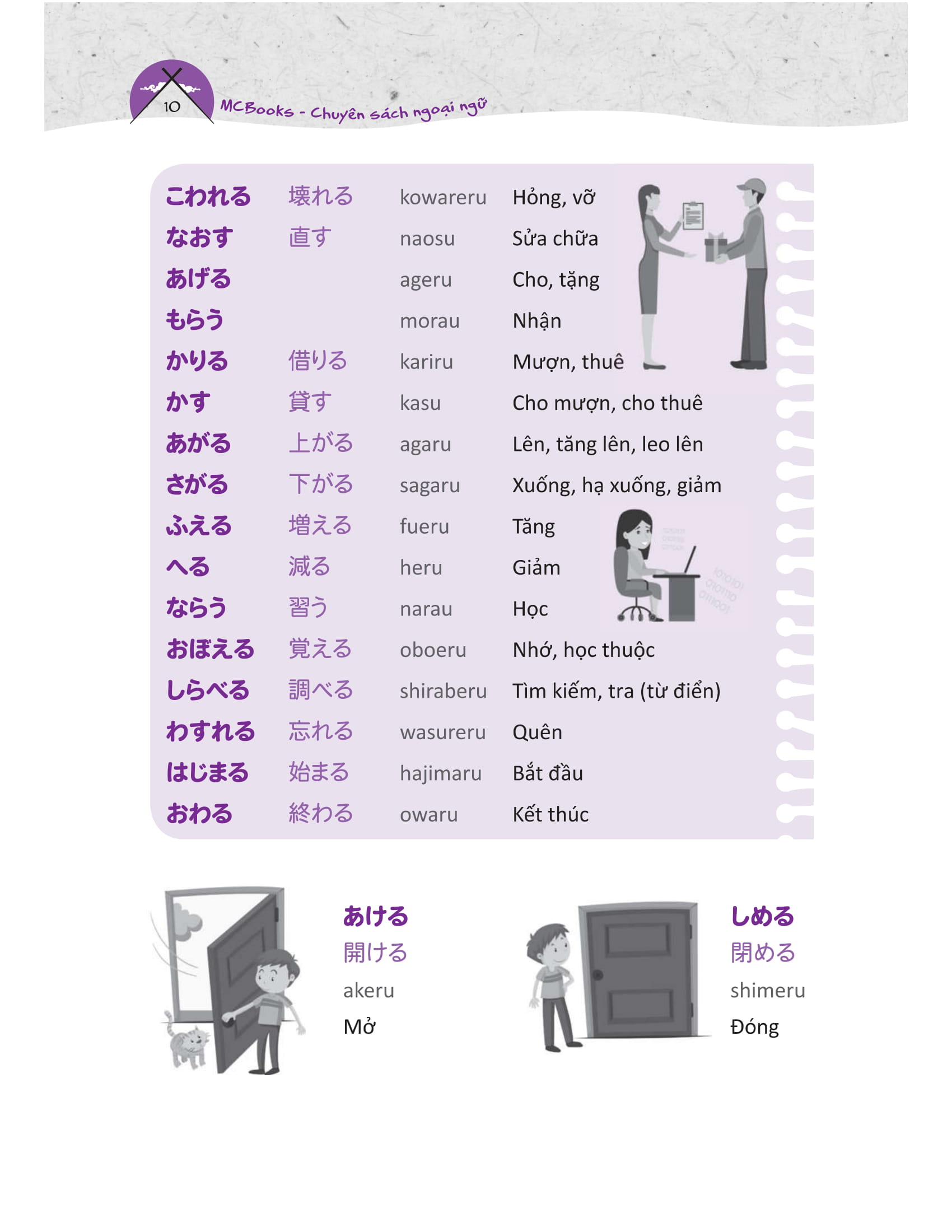 10 MCBooks - Chuyên sách ngoại ngữ

| こわれる | 壊れる | kowareru | Hỏng, vỡ |
|---|---|---|---|
| なおす | 直す | naosu | Sửa chữa |
| あげる | | ageru | Cho, tặng |
| もらう | | morau | Nhận |
| かりる | 借りる | kariru | Mượn, thuê |
| かす | 貸す | kasu | Cho mượn, cho thuê |
| あがる | 上がる | agaru | Lên, tăng lên, leo lên |
| さがる | 下がる | sagaru | Xuống, hạ xuống, giảm |
| ふえる | 増える | fueru | Tăng |
| へる | 減る | heru | Giảm |
| ならう | 習う | narau | Học |
| おぼえる | 覚える | oboeru | Nhớ, học thuộc |
| しらべる | 調べる | shiraberu | Tìm kiếm, tra (từ điển) |
| わすれる | 忘れる | wasureru | Quên |
| はじまる | 始まる | hajimaru | Bắt đầu |
| おわる | 終わる | owaru | Kết thúc |

あける
開ける
akeru
Mở

しめる
閉める
shimeru
Đóng